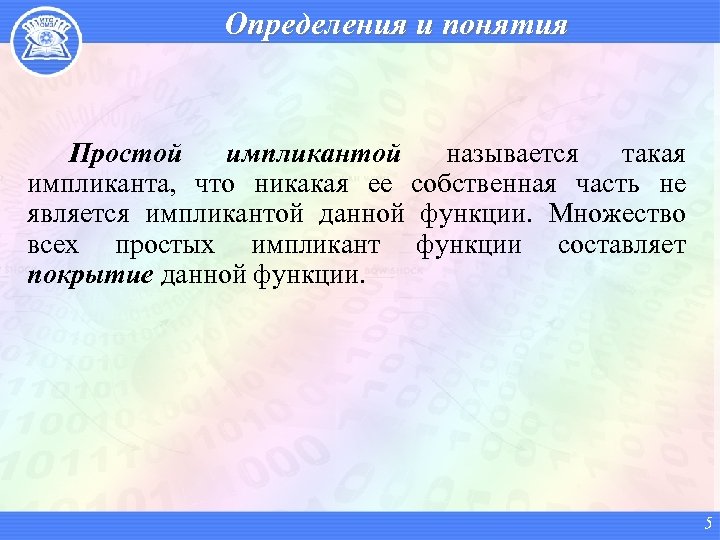 Определения и понятия

Простой импликантой называется такая импликанта, что никакая ее собственная часть не является импликантой данной функции. Множество всех простых импликант функции составляет покрытие данной функции.

5